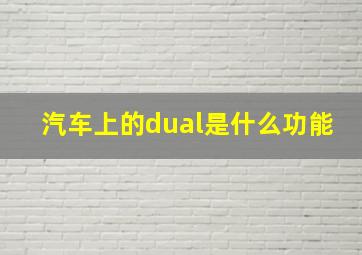 汽车上的dual是什么功能